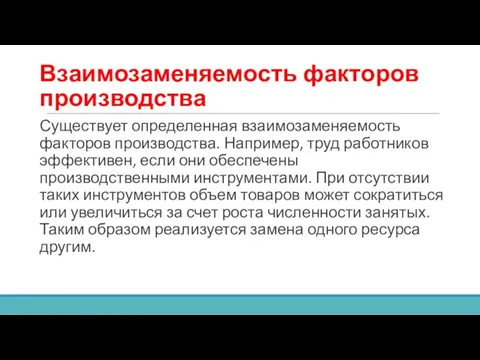 Взаимозаменяемость факторов производства

Существует определенная взаимозаменяемость факторов производства. Например, труд работников эффективен, если они обеспечены производственными инструментами. При отсутствии таких инструментов объем товаров может сократиться или увеличиться за счет роста численности занятых. Таким образом реализуется замена одного ресурса другим.